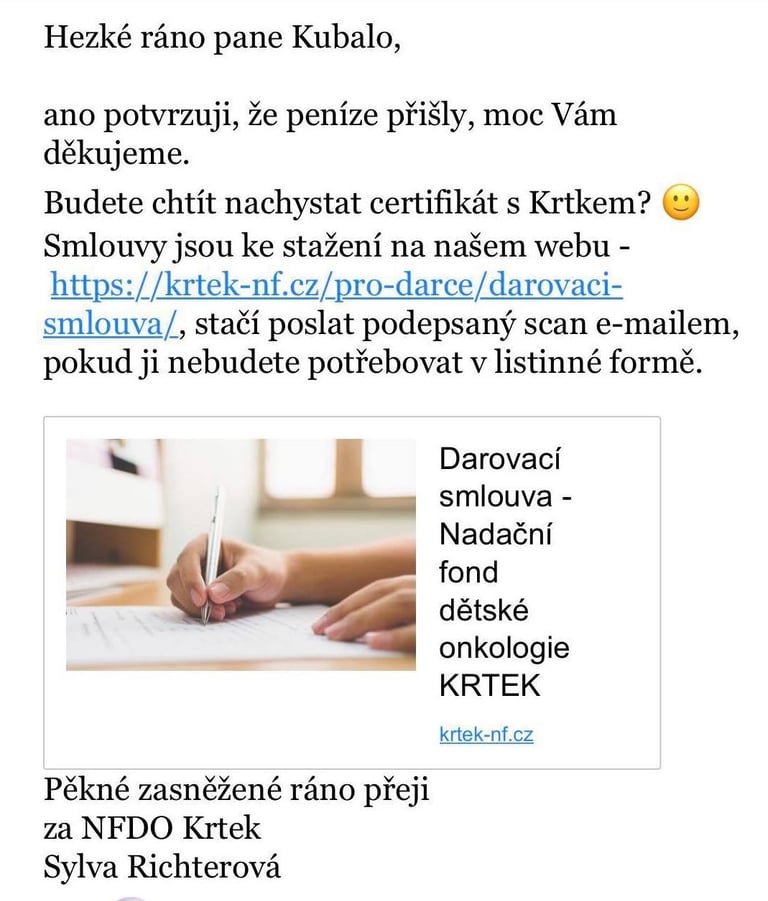 Hezké ráno pane Kubalo,

ano potvrzuji, že peníze přišly, moc Vám děkujeme.

Budete chtít nachystat certifikát s Krtkem? 🙂
Smlouvy jsou ke stažení na našem webu - https://krtek-nf.cz/pro-darce/darovaci-smlouva/, stačí poslat podepsaný scan e-mailem, pokud ji nebudete potřebovat v listinné formě.

Darovací smlouva - Nadační fond dětské onkologie KRTEK

krtek-nf.cz

Pěkné zasněžené ráno přeji
za NFDO Krtek
Sylva Richterová